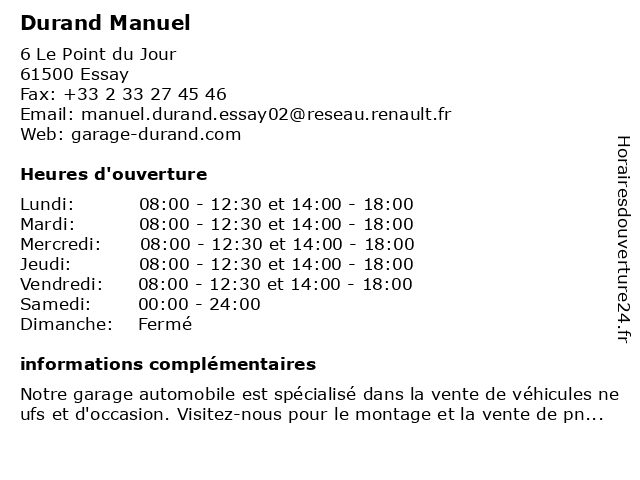 Durand Manuel

6 Le Point du Jour
61500 Essay
Fax: +33 2 33 27 45 46
Email: manuel.durand.essay02@reseau.renault.fr
Web: garage-durand.com

Heures d'ouverture

| Lundi: | 08:00 - 12:30 et 14:00 - 18:00 |
|---|---|
| Mardi: | 08:00 - 12:30 et 14:00 - 18:00 |
| Mercredi: | 08:00 - 12:30 et 14:00 - 18:00 |
| Jeudi: | 08:00 - 12:30 et 14:00 - 18:00 |
| Vendredi: | 08:00 - 12:30 et 14:00 - 18:00 |
| Samedi: | 00:00 - 24:00 |
| Dimanche: | Fermé |

informations complémentaires

Notre garage automobile est spécialisé dans la vente de véhicules ne ufs et d'occasion. Visitez-nous pour le montage et la vente de pn...

Horairesdouverture24.fr